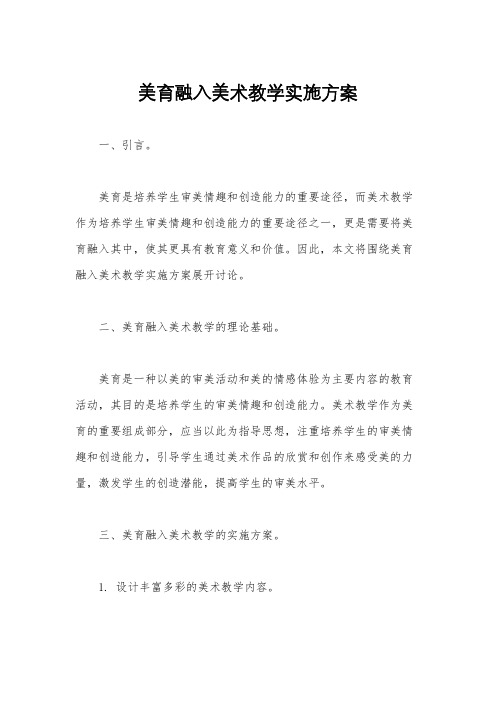 美育融入美术教学实施方案

一、引言。

美育是培养学生审美情趣和创造能力的重要途径，而美术教学作为培养学生审美情趣和创造能力的重要途径之一，更是需要将美育融入其中，使其更具有教育意义和价值。因此，本文将围绕美育融入美术教学实施方案展开讨论。

二、美育融入美术教学的理论基础。

美育是一种以美的审美活动和美的情感体验为主要内容的教育活动，其目的是培养学生的审美情趣和创造能力。美术教学作为美育的重要组成部分，应当以此为指导思想，注重培养学生的审美情趣和创造能力，引导学生通过美术作品的欣赏和创作来感受美的力量，激发学生的创造潜能，提高学生的审美水平。

三、美育融入美术教学的实施方案。

1. 设计丰富多彩的美术教学内容。